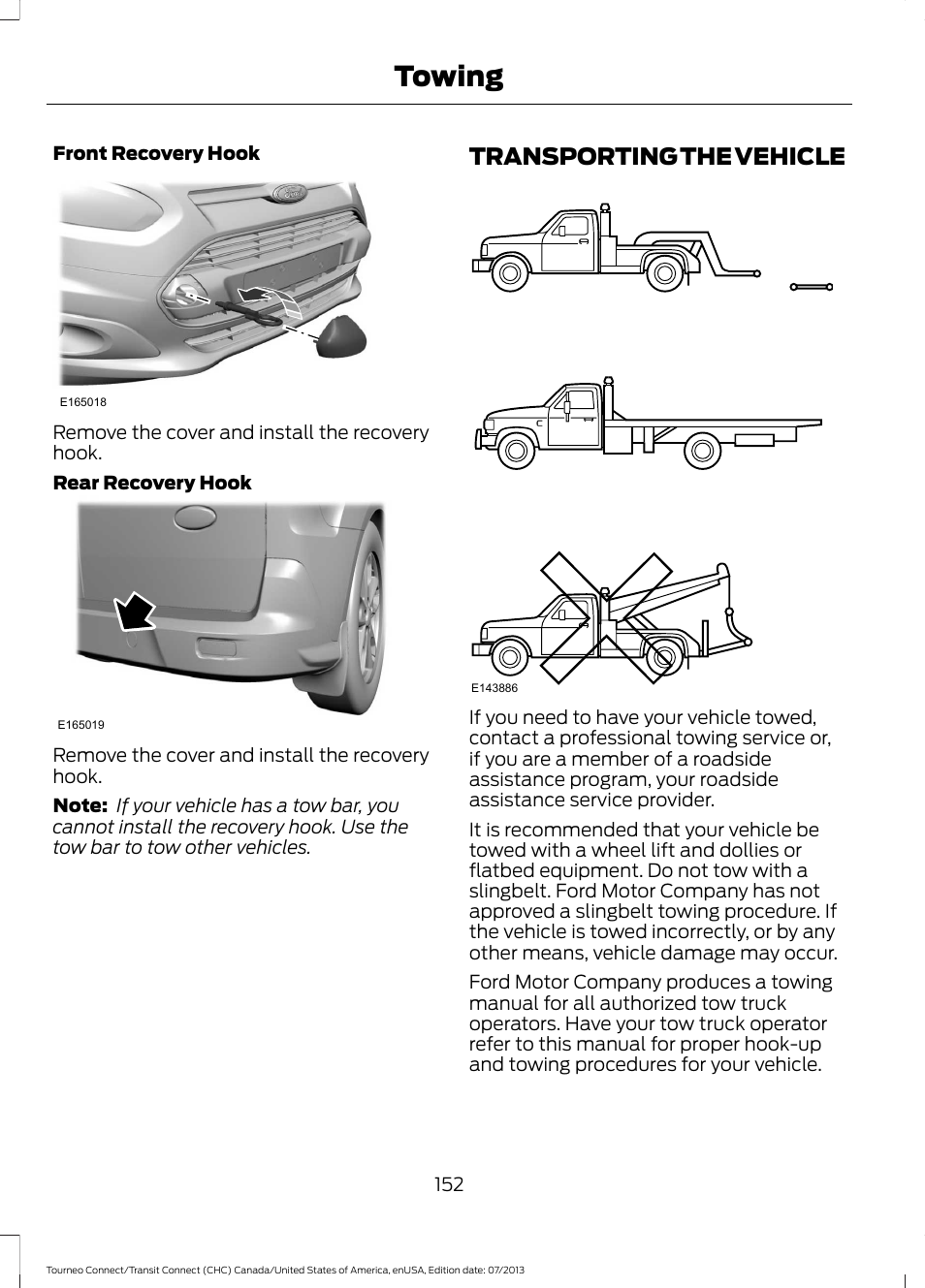 Towing

Front Recovery Hook

E165018

Remove the cover and install the recovery hook.

Rear Recovery Hook

E165019

Remove the cover and install the recovery hook.

Note: If your vehicle has a tow bar, you cannot install the recovery hook. Use the tow bar to tow other vehicles.

TRANSPORTING THE VEHICLE

E143886

If you need to have your vehicle towed, contact a professional towing service or, if you are a member of a roadside assistance program, your roadside assistance service provider.

It is recommended that your vehicle be towed with a wheel lift and dollies or flatbed equipment. Do not tow with a slingbelt. Ford Motor Company has not approved a slingbelt towing procedure. If the vehicle is towed incorrectly, or by any other means, vehicle damage may occur.

Ford Motor Company produces a towing manual for all authorized tow truck operators. Have your tow truck operator refer to this manual for proper hook-up and towing procedures for your vehicle.

152

Tourneo Connect/Transit Connect (CHC) Canada/United States of America, enUSA, Edition date: 07/2013